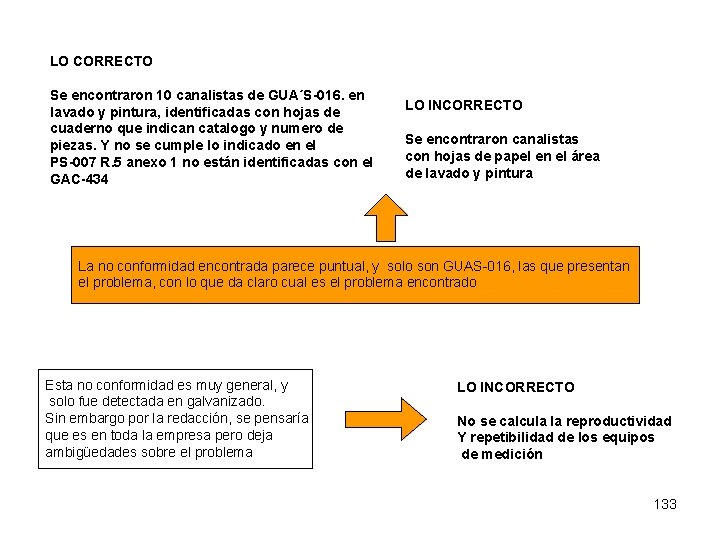 LO CORRECTO

Se encontraron 10 canalistas de GUA´S-016. en lavado y pintura, identificadas con hojas de cuaderno que indican catalogo y numero de piezas. Y no se cumple lo indicado en el PS-007 R.5 anexo 1 no están identificadas con el GAC-434

LO INCORRECTO

Se encontraron canalistas con hojas de papel en el área de lavado y pintura

La no conformidad encontrada parece puntual, y solo son GUAS-016, las que presentan el problema, con lo que da claro cual es el problema encontrado

Esta no conformidad es muy general, y solo fue detectada en galvanizado. Sin embargo por la redacción, se pensaría que es en toda la empresa pero deja ambigüedades sobre el problema

LO INCORRECTO

No se calcula la reproductividad Y repetibilidad de los equipos de medición

133